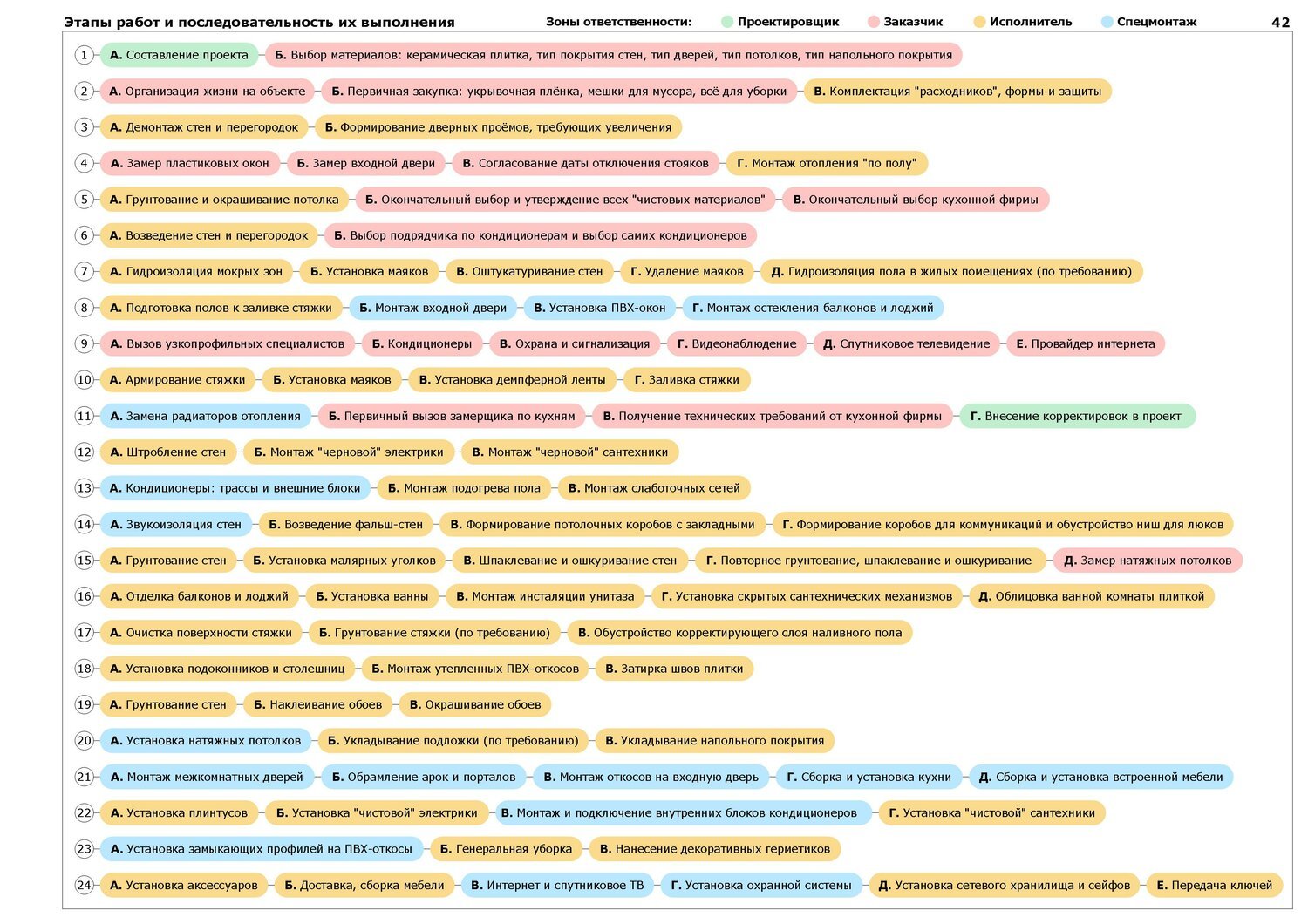 Этапы работ и последовательность их выполнения

Зоны ответственности: Проектировщик Заказчик Исполнитель Спецмонтаж

42

1 А. Составление проекта Б. Выбор материалов: керамическая плитка, тип покрытия стен, тип дверей, тип потолков, тип напольного покрытия

2 А. Организация жизни на объекте Б. Первичная закупка: укрывочная плёнка, мешки для мусора, всё для уборки В. Комплектация "расходников", формы и защиты

3 А. Демонтаж стен и перегородок Б. Формирование дверных проёмов, требующих увеличения

4 А. Замер пластиковых окон Б. Замер входной двери В. Согласование даты отключения стояков Г. Монтаж отопления "по полу"

5 А. Грунтование и окрашивание потолка Б. Окончательный выбор и утверждение всех "чистовых материалов" В. Окончательный выбор кухонной фирмы

6 А. Возведение стен и перегородок Б. Выбор подрядчика по кондиционерам и выбор самих кондиционеров

7 А. Гидроизоляция мокрых зон Б. Установка маяков В. Оштукатуривание стен Г. Удаление маяков Д. Гидроизоляция пола в жилых помещениях (по требованию)

8 А. Подготовка полов к заливке стяжки Б. Монтаж входной двери В. Установка ПВХ-окон Г. Монтаж остекления балконов и лоджий

9 А. Вызов узкопрофильных специалистов Б. Кондиционеры В. Охрана и сигнализация Г. Видеонаблюдение Д. Спутниковое телевидение Е. Провайдер интернета

10 А. Армирование стяжки Б. Установка маяков В. Установка демпферной ленты Г. Заливка стяжки

11 А. Замена радиаторов отопления Б. Первичный вызов замерщика по кухням В. Получение технических требований от кухонной фирмы Г. Внесение корректировок в проект

12 А. Штробление стен Б. Монтаж "черновой" электрики В. Монтаж "черновой" сантехники

13 А. Кондиционеры: трассы и внешние блоки Б. Монтаж подогрева пола В. Монтаж слаботочных сетей

14 А. Звукоизоляция стен Б. Возведение фальш-стен В. Формирование потолочных коробов с закладными Г. Формирование коробов для коммуникаций и обустройство ниш для люков

15 А. Грунтование стен Б. Установка малярных уголков В. Шпаклевание и ошкуривание стен Г. Повторное грунтование, шпаклевание и ошкуривание Д. Замер натяжных потолков

16 А. Отделка балконов и лоджий Б. Установка ванны В. Монтаж инсталяции унитаза Г. Установка скрытых сантехнических механизмов Д. Облицовка ванной комнаты плиткой

17 А. Очистка поверхности стяжки Б. Грунтование стяжки (по требованию) В. Обустройство корректирующего слоя наливного пола

18 А. Установка подоконников и столешниц Б. Монтаж утепленных ПВХ-откосов В. Затирка швов плитки

19 А. Грунтование стен Б. Наклеивание обоев В. Окрашивание обоев

20 А. Установка натяжных потолков Б. Укладывание подложки (по требованию) В. Укладывание напольного покрытия

21 А. Монтаж межкомнатных дверей Б. Обрамление арок и порталов В. Монтаж откосов на входную дверь Г. Сборка и установка кухни Д. Сборка и установка встроенной мебели

22 А. Установка плинтусов Б. Установка "чистовой" электрики В. Монтаж и подключение внутренних блоков кондиционеров Г. Установка "чистовой" сантехники

23 А. Установка замыкающих профилей на ПВХ-откосы Б. Генеральная уборка В. Нанесение декоративных герметиков

24 А. Установка аксессуаров Б. Доставка, сборка мебели В. Интернет и спутниковое ТВ Г. Установка охранной системы Д. Установка сетевого хранилища и сейфов Е. Передача ключей